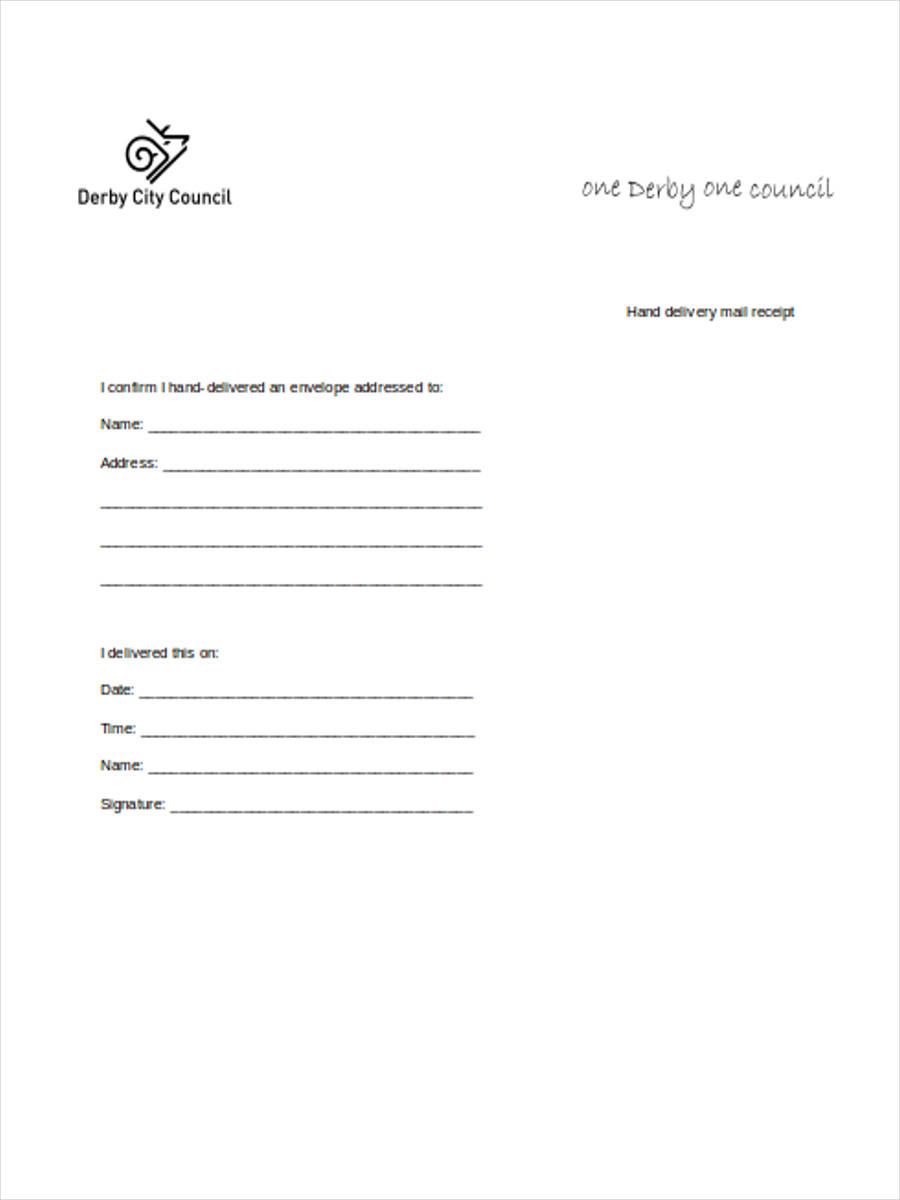 Derby City Council

one Derby one council

Hand delivery mail receipt

I confirm I hand-delivered an envelope addressed to:

Name: ______________________________________

Address: ____________________________________

____________________________________________

____________________________________________

____________________________________________

I delivered this on:

Date: ______________________________________

Time: ______________________________________

Name: ______________________________________

Signature: __________________________________